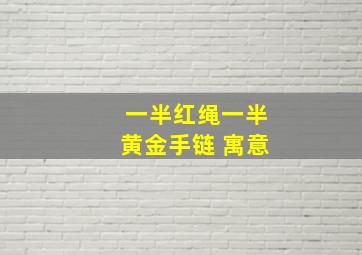 一半红绳一半
黄金手链 寓意